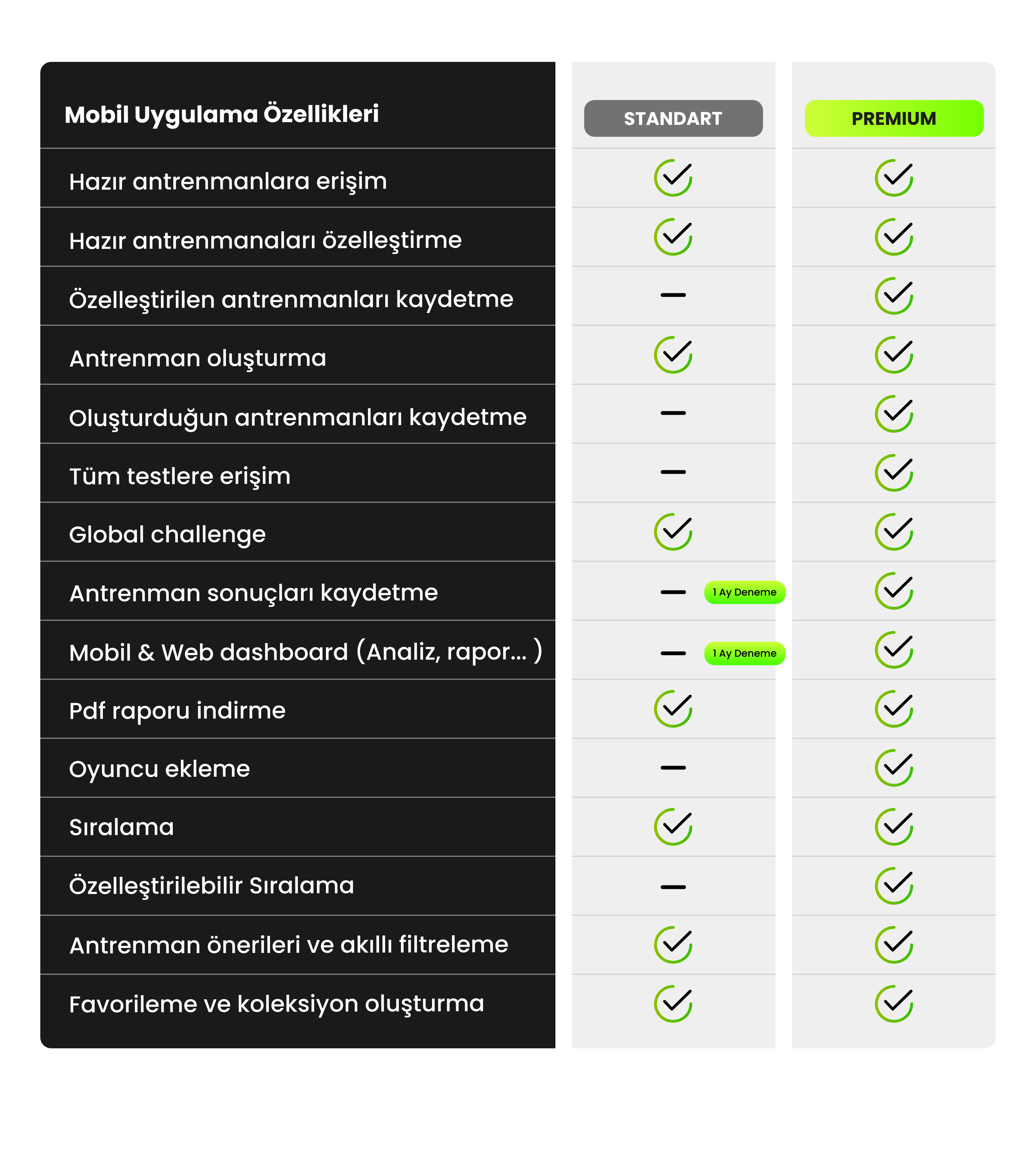 | Mobil Uygulama Özellikleri | STANDART | PREMIUM |
|---|---|---|
| Hazır antrenmanlara erişim | ✓ | ✓ |
| Hazır antrenmanaları özelleştirme | ✓ | ✓ |
| Özelleştirilen antrenmanları kaydetme | – | ✓ |
| Antrenman oluşturma | ✓ | ✓ |
| Oluşturduğun antrenmanları kaydetme | – | ✓ |
| Tüm testlere erişim | – | ✓ |
| Global challenge | ✓ | ✓ |
| Antrenman sonuçları kaydetme | – 1 Ay Deneme | ✓ |
| Mobil & Web dashboard (Analiz, rapor... ) | – 1 Ay Deneme | ✓ |
| Pdf raporu indirme | ✓ | ✓ |
| Oyuncu ekleme | – | ✓ |
| Sıralama | ✓ | ✓ |
| Özelleştirilebilir Sıralama | – | ✓ |
| Antrenman önerileri ve akıllı filtreleme | ✓ | ✓ |
| Favorileme ve koleksiyon oluşturma | ✓ | ✓ |